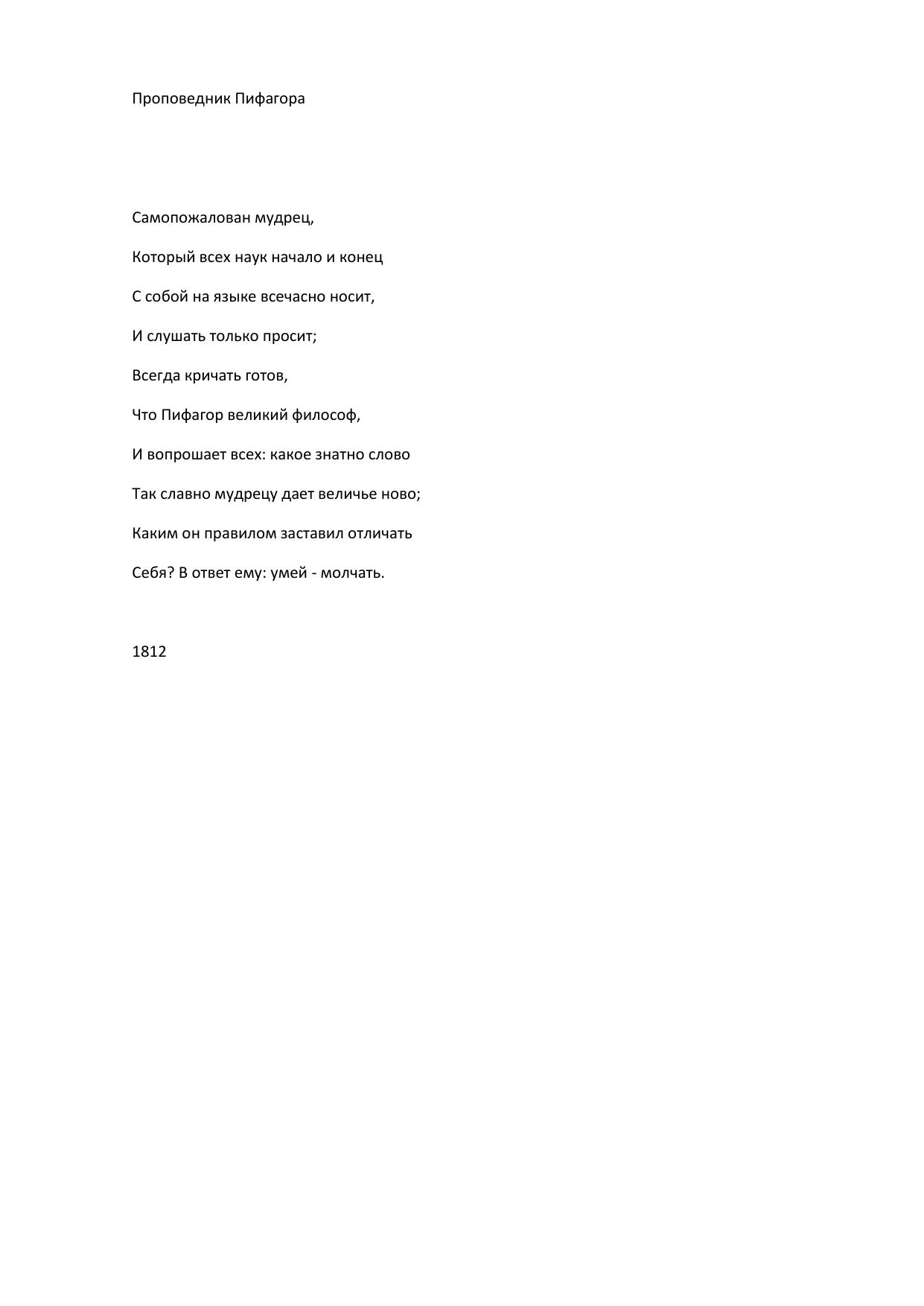 Проповедник Пифагора

Самопожалован мудрец,
Который всех наук начало и конец
С собой на языке всечасно носит,
И слушать только просит;
Всегда кричать готов,
Что Пифагор великий философ,
И вопрошает всех: какое знатно слово
Так славно мудрецу дает величье ново;
Каким он правилом заставил отличать
Себя? В ответ ему: умей - молчать.

1812